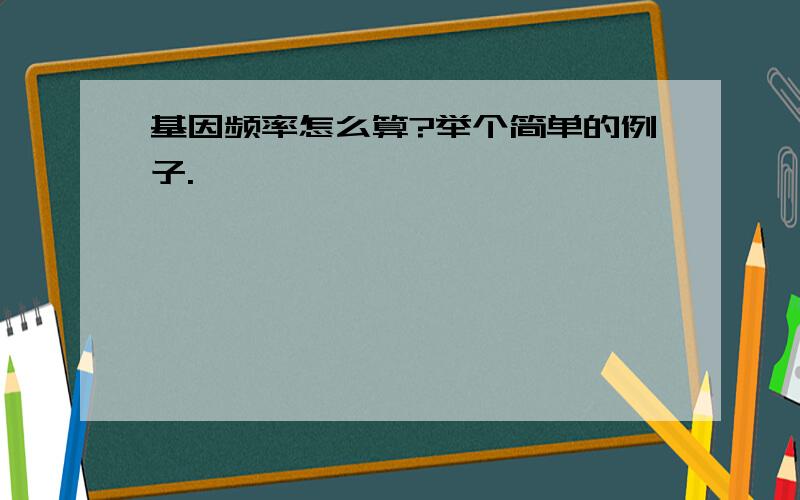 基因频率怎么算?举个简单的例子.